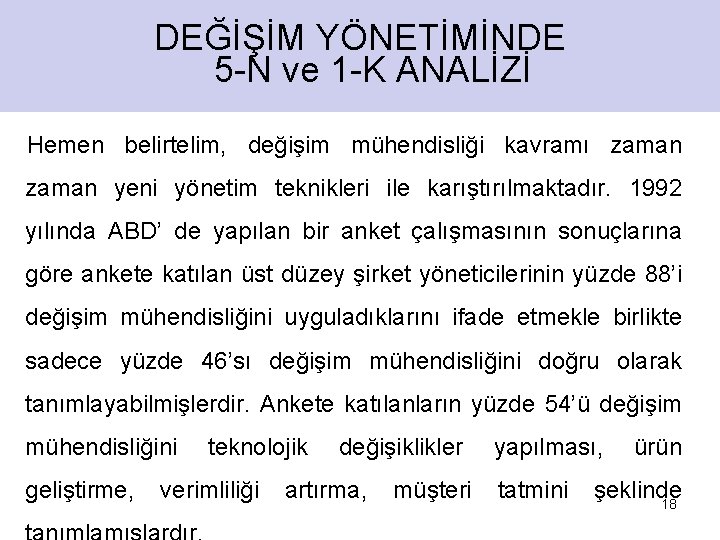 DEĞİŞİM YÖNETİMİNDE 5-N ve 1-K ANALİZİ

Hemen belirtelim, değişim mühendisliği kavramı zaman zaman yeni yönetim teknikleri ile karıştırılmaktadır. 1992 yılında ABD' de yapılan bir anket çalışmasının sonuçlarına göre ankete katılan üst düzey şirket yöneticilerinin yüzde 88'i değişim mühendisliğini uyguladıklarını ifade etmekle birlikte sadece yüzde 46'sı değişim mühendisliğini doğru olarak tanımlayabilmişlerdir. Ankete katılanların yüzde 54'ü değişim mühendisliğini teknolojik değişiklikler yapılması, ürün geliştirme, verimliliği artırma, müşteri tatmini şeklinde tanımlamışlardır.

18